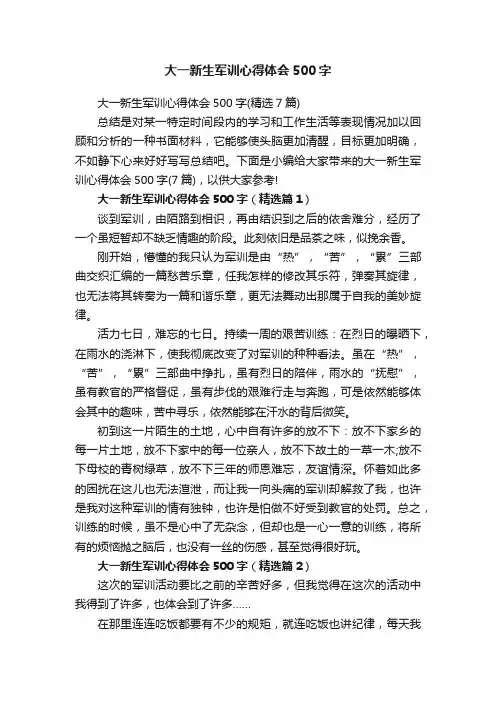 大一新生军训心得体会 500 字

大一新生军训心得体会 500 字(精选 7 篇)

总结是对某一特定时间段内的学习和工作生活等表现情况加以回顾和分析的一种书面材料，它能够使头脑更加清醒，目标更加明确，不如静下心来好好写写总结吧。下面是小编给大家带来的大一新生军训心得体会 500 字(7 篇)，以供大家参考!

大一新生军训心得体会 500 字（精选篇 1）

谈到军训，由陌路到相识，再由结识到之后的依舍难分，经历了一个虽短暂却不缺乏情趣的阶段。此刻依旧是品茶之味，似挽余香。

刚开始，懵懂的我只认为军训是由“热”，“苦”，“累”三部曲交织汇编的一篇愁苦乐章，任我怎样的修改其乐符，弹奏其旋律，也无法将其转奏为一篇和谐乐章，更无法舞动出那属于自我的美妙旋律。

活力七日，难忘的七日。持续一周的艰苦训练：在烈日的曝晒下，在雨水的浇淋下，使我彻底改变了对军训的种种看法。虽在“热”，“苦”，“累”三部曲中挣扎，虽有烈日的陪伴，雨水的“抚慰”，虽有教官的严格督促，虽有步伐的艰难行走与奔跑，可是依然能够体会其中的趣味，苦中寻乐，依然能够在汗水的背后微笑。

初到这一片陌生的土地，心中自有许多的放不下：放不下家乡的每一片土地，放不下家中的每一位亲人，放不下故土的一草一木;放不下母校的青树绿草，放不下三年的师恩难忘，友谊情深。怀着如此多的困扰在这儿也无法渲泄，而让我一向头痛的军训却解救了我，也许是我对这种军训的情有独钟，也许是怕做不好受到教官的处罚。总之，训练的时候，虽不是心中了无杂念，但却也是一心一意的训练，将所有的烦恼抛之脑后，也没有一丝的伤感，甚至觉得很好玩。

大一新生军训心得体会 500 字（精选篇 2）

这次的军训活动要比之前的辛苦好多，但我觉得在这次的活动中我得到了许多，也体会到了许多……

在那里连连吃饭都要有不少的规矩，就连吃饭也讲纪律，每天我